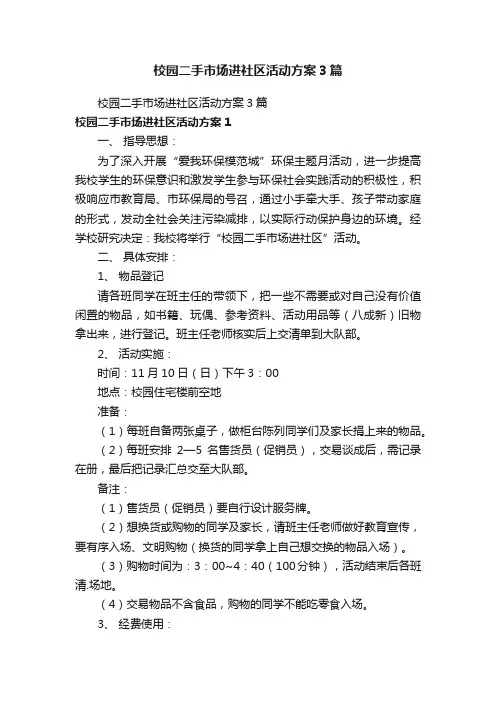 校园二手市场进社区活动方案3篇

校园二手市场进社区活动方案3篇

校园二手市场进社区活动方案1

一、 指导思想：

为了深入开展“爱我环保模范城”环保主题月活动，进一步提高我校学生的环保意识和激发学生参与环保社会实践活动的积极性，积极响应市教育局、市环保局的号召，通过小手牵大手、孩子带动家庭的形式，发动全社会关注污染减排，以实际行动保护身边的环境。经学校研究决定：我校将举行“校园二手市场进社区”活动。

二、 具体安排：

1、 物品登记

请各班同学在班主任的带领下，把一些不需要或对自己没有价值闲置的物品，如书籍、玩偶、参考资料、活动用品等（八成新）旧物拿出来，进行登记。班主任老师核实后上交清单到大队部。

2、 活动实施：

时间：11月10日（日）下午3：00

地点：校园住宅楼前空地

准备：

（1）每班自备两张桌子，做柜台陈列同学们及家长捐上来的物品。

（2）每班安排 2—5 名售货员（促销员），交易谈成后，需记录在册，最后把记录汇总交至大队部。

备注：

（1）售货员（促销员）要自行设计服务牌。

（2）想换货或购物的同学及家长，请班主任老师做好教育宣传，要有序入场、文明购物（换货的同学拿上自己想交换的物品入场）。

（3）购物时间为：3：00~4：40（100分钟），活动结束后各班清.场地。

（4）交易物品不含食品，购物的同学不能吃零食入场。

3、 经费使用：